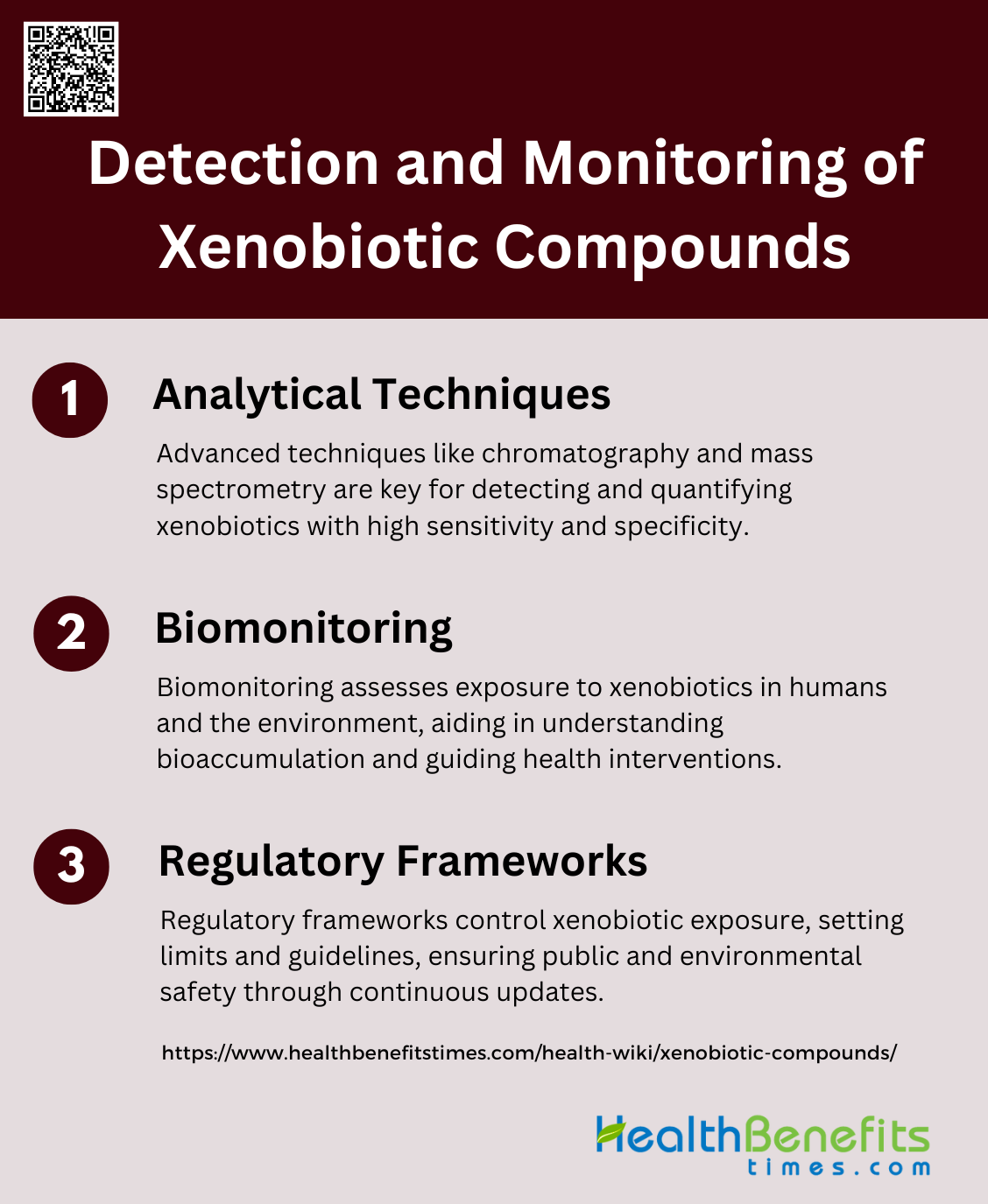 Detection and Monitoring of Xenobiotic Compounds

1 Analytical Techniques

Advanced techniques like chromatography and mass spectrometry are key for detecting and quantifying xenobiotics with high sensitivity and specificity.

2 Biomonitoring

Biomonitoring assesses exposure to xenobiotics in humans and the environment, aiding in understanding bioaccumulation and guiding health interventions.

3 Regulatory Frameworks

Regulatory frameworks control xenobiotic exposure, setting limits and guidelines, ensuring public and environmental safety through continuous updates.

https://www.healthbenefitstimes.com/health-wiki/xenobiotic-compounds/

HealthBenefits times.com